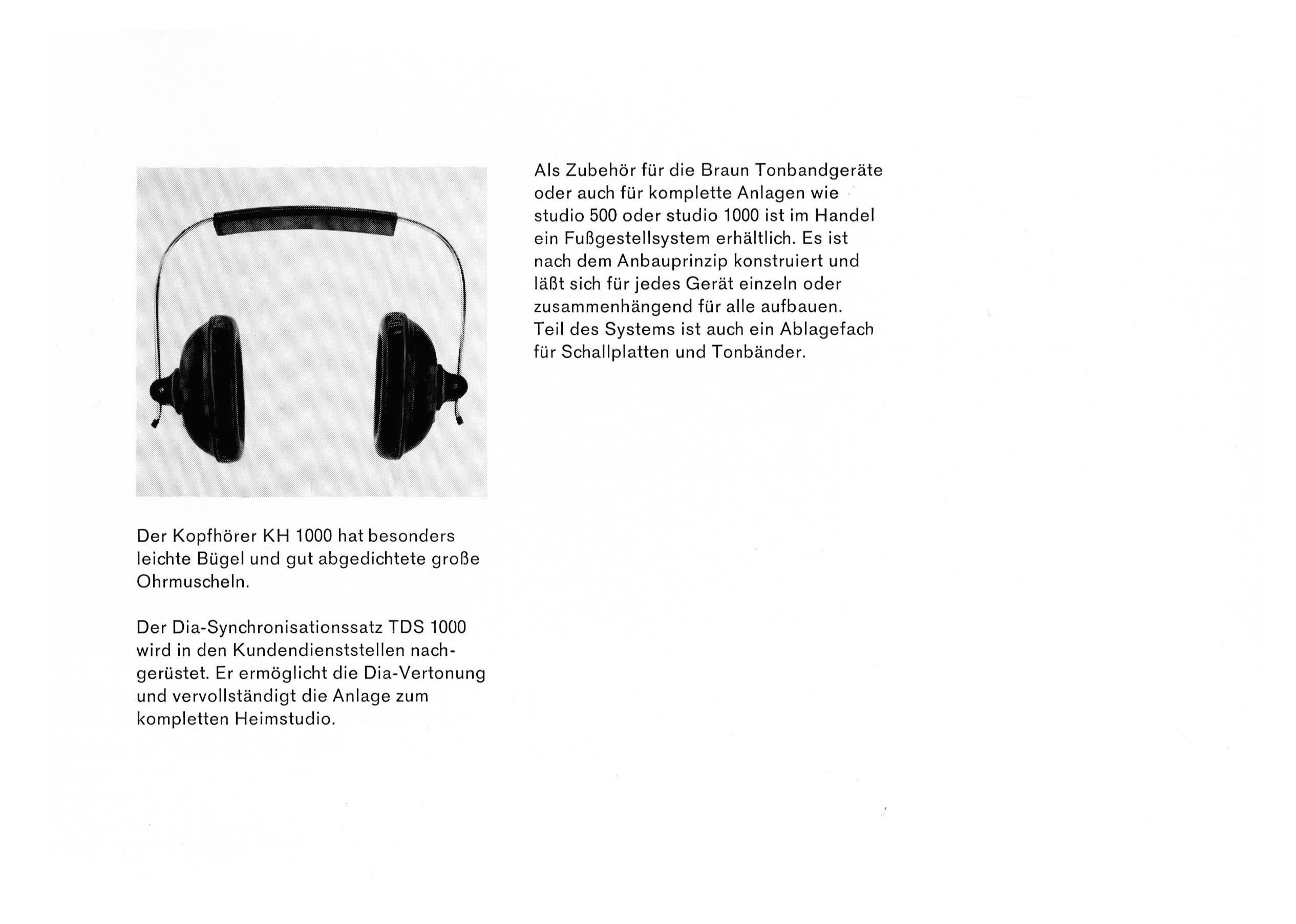 Der Kopfhörer KH 1000 hat besonders leichte Bügel und gut abgedichtete große Ohrmuscheln.

Der Dia-Synchronisationssatz TDS 1000 wird in den Kundendienststellen nachgerüstet. Er ermöglicht die Dia-Vertonung und vervollständigt die Anlage zum kompletten Heimstudio.

Als Zubehör für die Braun Tonbandgeräte oder auch für komplette Anlagen wie studio 500 oder studio 1000 ist im Handel ein Fußgestellsystem erhältlich. Es ist nach dem Anbauprinzip konstruiert und läßt sich für jedes Gerät einzeln oder zusammenhängend für alle aufbauen. Teil des Systems ist auch ein Ablagefach für Schallplatten und Tonbänder.